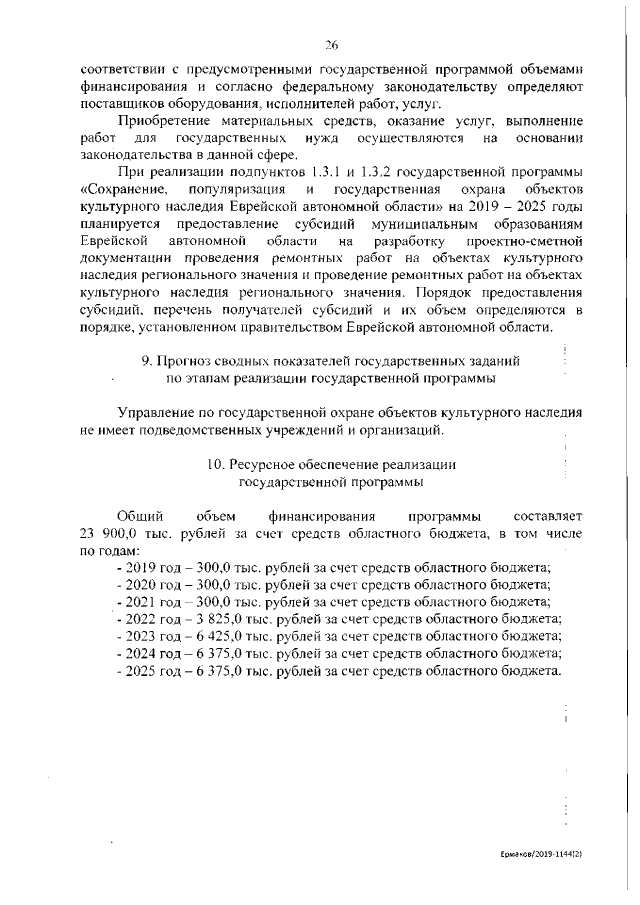 26

соответствии с предусмотренными государственной программой объемами финансирования и согласно федеральному законодательству определяют поставщиков оборудования, исполнителей работ, услуг.

Приобретение материальных средств, оказание услуг, выполнение работ для государственных нужд осуществляются на основании законодательства в данной сфере.

При реализации подпунктов 1.3.1 и 1.3.2 государственной программы «Сохранение, популяризация и государственная охрана объектов культурного наследия Еврейской автономной области» на 2019 – 2025 годы планируется предоставление субсидий муниципальным образованиям Еврейской автономной области на разработку проектно-сметной документации проведения ремонтных работ на объектах культурного наследия регионального значения и проведение ремонтных работ на объектах культурного наследия регионального значения. Порядок предоставления субсидий, перечень получателей субсидий и их объем определяются в порядке, установленном правительством Еврейской автономной области.

9. Прогноз сводных показателей государственных заданий по этапам реализации государственной программы

Управление по государственной охране объектов культурного наследия не имеет подведомственных учреждений и организаций.

10. Ресурсное обеспечение реализации государственной программы

Общий объем финансирования программы составляет 23 900,0 тыс. рублей за счет средств областного бюджета, в том числе по годам:

- 2019 год – 300,0 тыс. рублей за счет средств областного бюджета;
- 2020 год – 300,0 тыс. рублей за счет средств областного бюджета;
- 2021 год – 300,0 тыс. рублей за счет средств областного бюджета;
- 2022 год – 3 825,0 тыс. рублей за счет средств областного бюджета;
- 2023 год – 6 425,0 тыс. рублей за счет средств областного бюджета;
- 2024 год – 6 375,0 тыс. рублей за счет средств областного бюджета;
- 2025 год – 6 375,0 тыс. рублей за счет средств областного бюджета.

Ермаков/2019-1144(2)